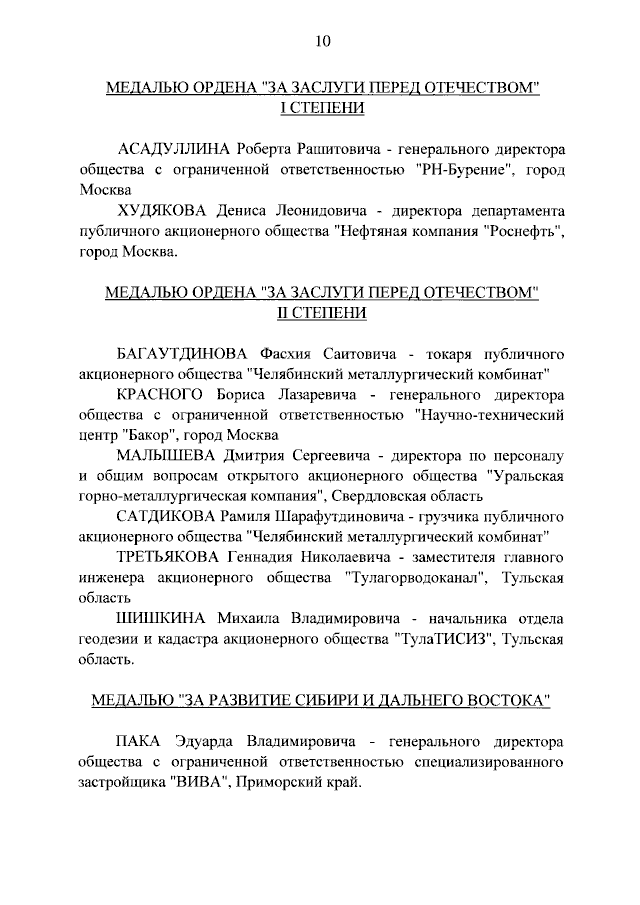 10

МЕДАЛЬЮ ОРДЕНА "ЗА ЗАСЛУГИ ПЕРЕД ОТЕЧЕСТВОМ" I СТЕПЕНИ

АСАДУЛЛИНА Роберта Рашитовича - генерального директора общества с ограниченной ответственностью "РН-Бурение", город Москва

ХУДЯКОВА Дениса Леонидовича - директора департамента публичного акционерного общества "Нефтяная компания "Роснефть", город Москва.

МЕДАЛЬЮ ОРДЕНА "ЗА ЗАСЛУГИ ПЕРЕД ОТЕЧЕСТВОМ" II СТЕПЕНИ

БАГАУТДИНОВА Фасхия Саитовича - токаря публичного акционерного общества "Челябинский металлургический комбинат"

КРАСНОГО Бориса Лазаревича - генерального директора общества с ограниченной ответственностью "Научно-технический центр "Бакор", город Москва

МАЛЫШЕВА Дмитрия Сергеевича - директора по персоналу и общим вопросам открытого акционерного общества "Уральская горно-металлургическая компания", Свердловская область

САТДИКОВА Рамиля Шарафутдиновича - грузчика публичного акционерного общества "Челябинский металлургический комбинат"

ТРЕТЬЯКОВА Геннадия Николаевича - заместителя главного инженера акционерного общества "Тулагорводоканал", Тульская область

ШИШКИНА Михаила Владимировича - начальника отдела геодезии и кадастра акционерного общества "ТулаТИСИЗ", Тульская область.

МЕДАЛЬЮ "ЗА РАЗВИТИЕ СИБИРИ И ДАЛЬНЕГО ВОСТОКА"

ПАКА Эдуарда Владимировича - генерального директора общества с ограниченной ответственностью специализированного застройщика "ВИВА", Приморский край.